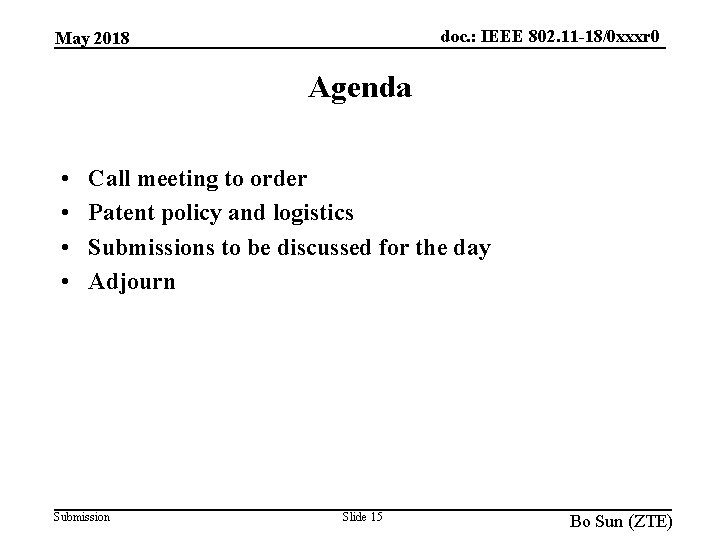 May 2018

doc.: IEEE 802.11-18/0xxxr0

Agenda

• Call meeting to order
• Patent policy and logistics
• Submissions to be discussed for the day
• Adjourn

Submission

Slide 15

Bo Sun (ZTE)